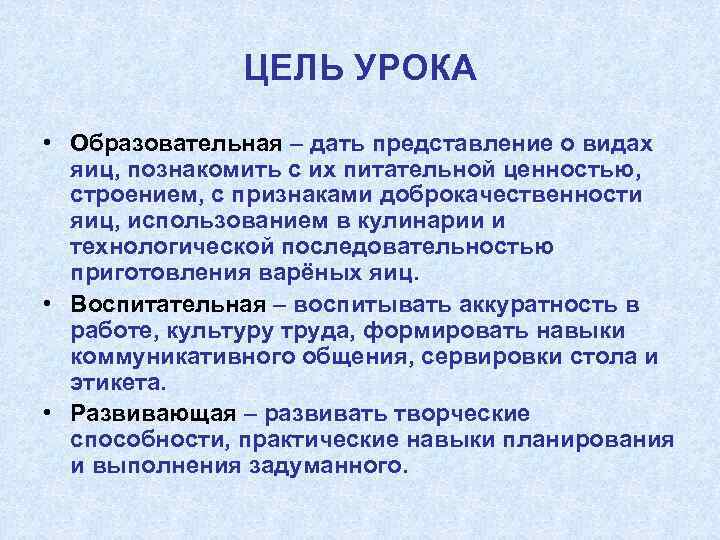 ЦЕЛЬ УРОКА

• Образовательная – дать представление о видах яиц, познакомить с их питательной ценностью, строением, с признаками доброкачественности яиц, использованием в кулинарии и технологической последовательностью приготовления варёных яиц.

• Воспитательная – воспитывать аккуратность в работе, культуру труда, формировать навыки коммуникативного общения, сервировки стола и этикета.

• Развивающая – развивать творческие способности, практические навыки планирования и выполнения задуманного.